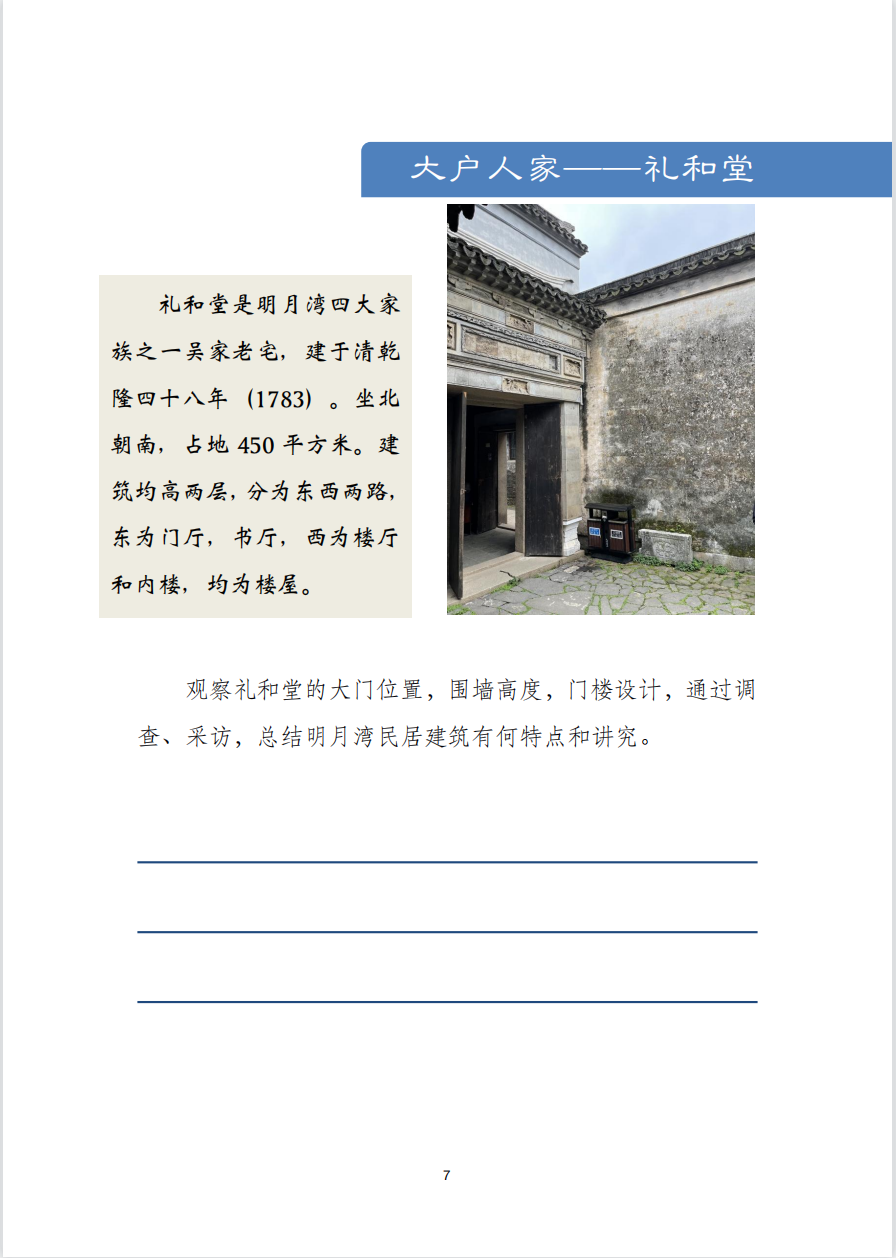 大户人家——礼和堂

礼和堂是明月湾四大家族之一吴家老宅，建于清乾隆四十八年（1783）。坐北朝南，占地 450 平方米。建筑均高两层，分为东西两路，东为门厅，书厅，西为楼厅和内楼，均为楼屋。

观察礼和堂的大门位置，围墙高度，门楼设计，通过调查、采访，总结明月湾民居建筑有何特点和讲究。

7